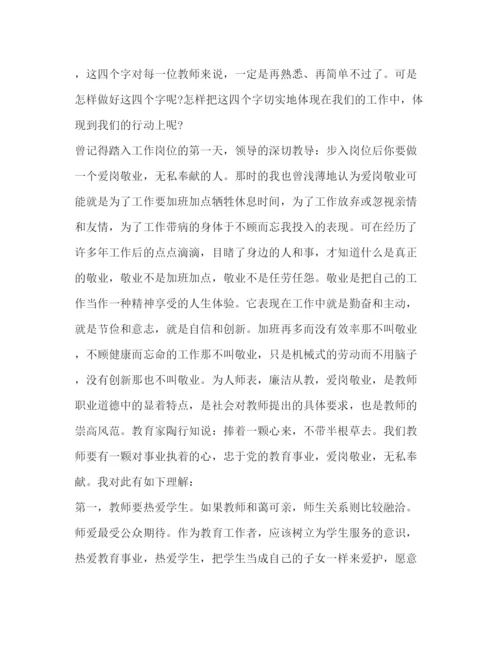 ，这四个字对每一位教师来说，一定是再熟悉、再简单不过了。可是怎样做好这四个字呢?怎样把这四个字切实地体现在我们的工作中，体现到我们的行动上呢?

曾记得踏入工作岗位的第一天，领导的深切教导：步入岗位后你要做一个爱岗敬业，无私奉献的人。那时的我也曾浅薄地认为爱岗敬业可能就是为了工作要加班加点牺牲休息时间，为了工作放弃或忽视亲情和友情，为了工作带病的身体于不顾而忘我投入的表现。可在经历了许多年工作后的点点滴滴，目睹了身边的人和事，才知道什么是真正的敬业，敬业不是加班加点，敬业不是任劳任怨。敬业是把自己的工作当作一种精神享受的人生体验。它表现在工作中就是勤奋和主动，就是节俭和意志，就是自信和创新。加班再多而没有效率那不叫敬业，不顾健康而忘命的工作那不叫敬业，只是机械式的劳动而不用脑子，没有创新那也不叫敬业。为人师表，廉洁从教，爱岗敬业，是教师职业道德中的显着特点，是社会对教师提出的具体要求，也是教师的崇高风范。教育家陶行知说：捧着一颗心来，不带半根草去。我们教师要有一颗对事业执着的心，忠于党的教育事业，爱岗敬业，无私奉献。我对此有如下理解：

第一，教师要热爱学生。如果教师和蔼可亲，师生关系则比较融洽。师爱最受公众期待。作为教育工作者，应该树立为学生服务的意识，热爱教育事业，热爱学生，把学生当成自己的子女一样来爱护，愿意